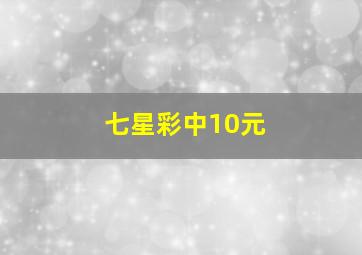 七星彩中10元